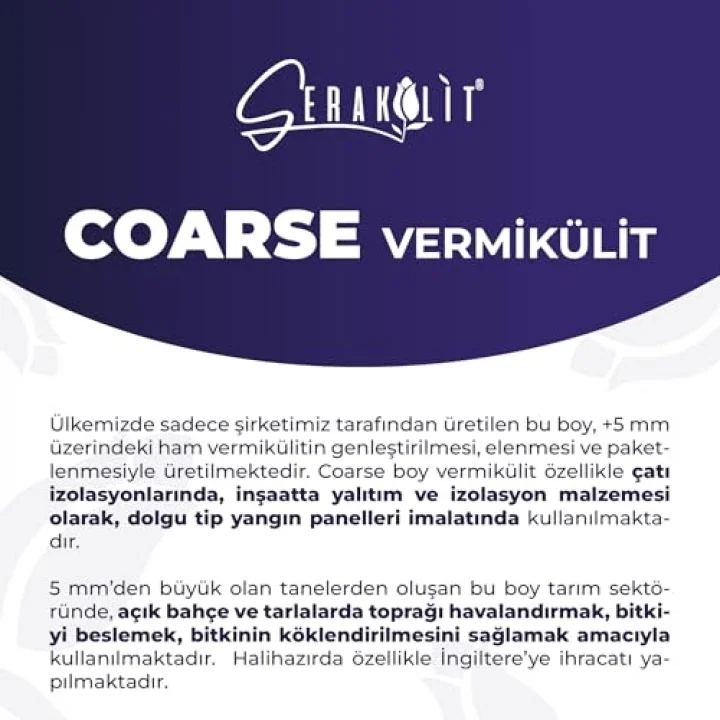 SERAKÜLİT®

COARSE VERMİKÜLİT

Ülkemizde sadece şirketimiz tarafından üretilen bu boy, +5 mm üzerindeki ham vermikülitin genleştirilmesi, elenmesi ve paketlenmesiyle üretilmektedir. Coarse boy vermikülit özellikle çatı izolasyonlarında, inşaatta yalıtım ve izolasyon malzemesi olarak, dolgu tip yangın panelleri imalatında kullanılmaktadır.

5 mm'den büyük olan tanelerden oluşan bu boy tarım sektöründe, açık bahçe ve tarlalarda toprağı havalandırmak, bitkiyi beslemek, bitkinin köklendirilmesini sağlamak amacıyla kullanılmaktadır. Halihazırda özellikle İngiltere'ye ihracatı yapılmaktadır.